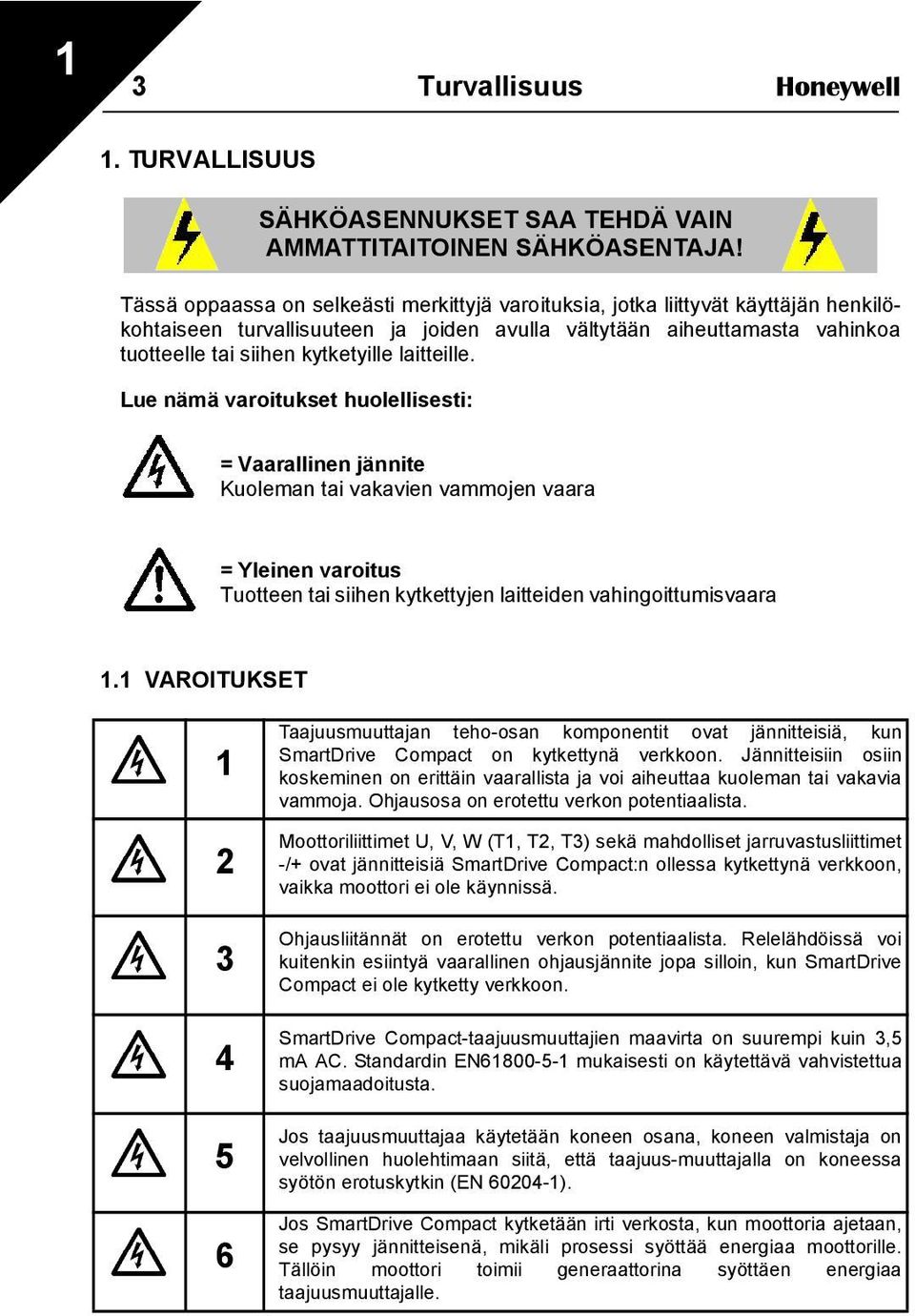 1

3 Turvallisuus Honeywell

1. TURVALLISUUS

SÄHKÖASENNUKSET SAA TEHDÄ VAIN AMMATTITAITOINEN SÄHKÖASENTAJA!

Tässä oppaassa on selkeästi merkittyjä varoituksia, jotka liittyvät käyttäjän henkilökohtaiseen turvallisuuteen ja joiden avulla vältytään aiheuttamasta vahinkoa tuotteelle tai siihen kytketyille laitteille.

Lue nämä varoitukset huolellisesti:

= Vaarallinen jännite
Kuoleman tai vakavien vammojen vaara

= Yleinen varoitus
Tuotteen tai siihen kytkettyjen laitteiden vahingoittumisvaara

1.1 VAROITUKSET

| | | |
|---|---|---|
| | 1 | Taajuusmuuttajan teho-osan komponentit ovat jännitteisiä, kun SmartDrive Compact on kytkettynä verkkoon. Jännitteisiin osiin koskeminen on erittäin vaarallista ja voi aiheuttaa kuoleman tai vakavia vammoja. Ohjausosa on erotettu verkon potentiaalista. |
| | 2 | Moottoriliittimet U, V, W (T1, T2, T3) sekä mahdolliset jarruvastusliittimet -/+ ovat jännitteisiä SmartDrive Compact:n ollessa kytkettynä verkkoon, vaikka moottori ei ole käynnissä. |
| | 3 | Ohjausliitännät on erotettu verkon potentiaalista. Relelähdöissä voi kuitenkin esiintyä vaarallinen ohjausjännite jopa silloin, kun SmartDrive Compact ei ole kytketty verkkoon. |
| | 4 | SmartDrive Compact-taajuusmuuttajien maavirta on suurempi kuin 3,5 mA AC. Standardin EN61800-5-1 mukaisesti on käytettävä vahvistettua suojamaadoitusta. |
| | 5 | Jos taajuusmuuttajaa käytetään koneen osana, koneen valmistaja on velvollinen huolehtimaan siitä, että taajuus-muuttajalla on koneessa syötön erotuskytkin (EN 60204-1). |
| | 6 | Jos SmartDrive Compact kytketään irti verkosta, kun moottoria ajetaan, se pysyy jännitteisenä, mikäli prosessi syöttää energiaa moottorille. Tällöin moottori toimii generaattorina syöttäen energiaa taajuusmuuttajalle. |